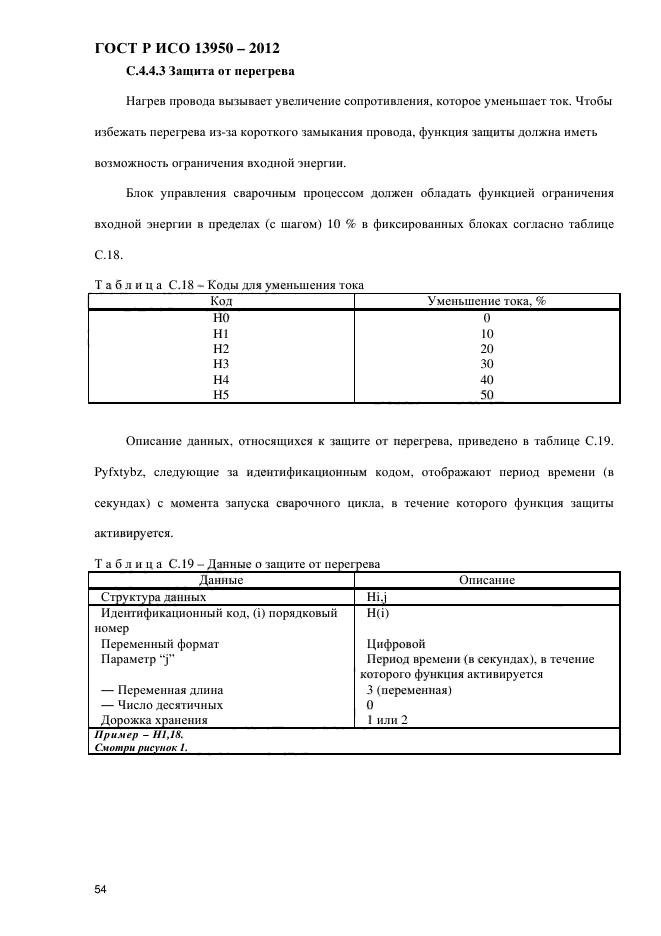 ГОСТ Р ИСО 13950 – 2012

С.4.4.3 Защита от перегрева

Нагрев провода вызывает увеличение сопротивления, которое уменьшает ток. Чтобы избежать перегрева из-за короткого замыкания провода, функция защиты должна иметь возможность ограничения входной энергии.

Блок управления сварочным процессом должен обладать функцией ограничения входной энергии в пределах (с шагом) 10 % в фиксированных блоках согласно таблице С.18.

Т а б л и ц а С.18 – Коды для уменьшения тока

| Код | Уменьшение тока, % |
|---|---|
| H0 | 0 |
| H1 | 10 |
| H2 | 20 |
| H3 | 30 |
| H4 | 40 |
| H5 | 50 |

Описание данных, относящихся к защите от перегрева, приведено в таблице С.19. Pyfxtybz, следующие за идентификационным кодом, отображают период времени (в секундах) с момента запуска сварочного цикла, в течение которого функция защиты активируется.

Т а б л и ц а С.19 – Данные о защите от перегрева

| Данные | Описание |
|---|---|
| Структура данных | Hi,j |
| Идентификационный код, (i) порядковый номер | H(i) |
| Переменный формат | Цифровой |
| Параметр “j” | Период времени (в секундах), в течение которого функция активируется |
| — Переменная длина | 3 (переменная) |
| — Число десятичных | 0 |
| Дорожка хранения | 1 или 2 |
| Пример – H1,18. Смотри рисунок 1. | |

54